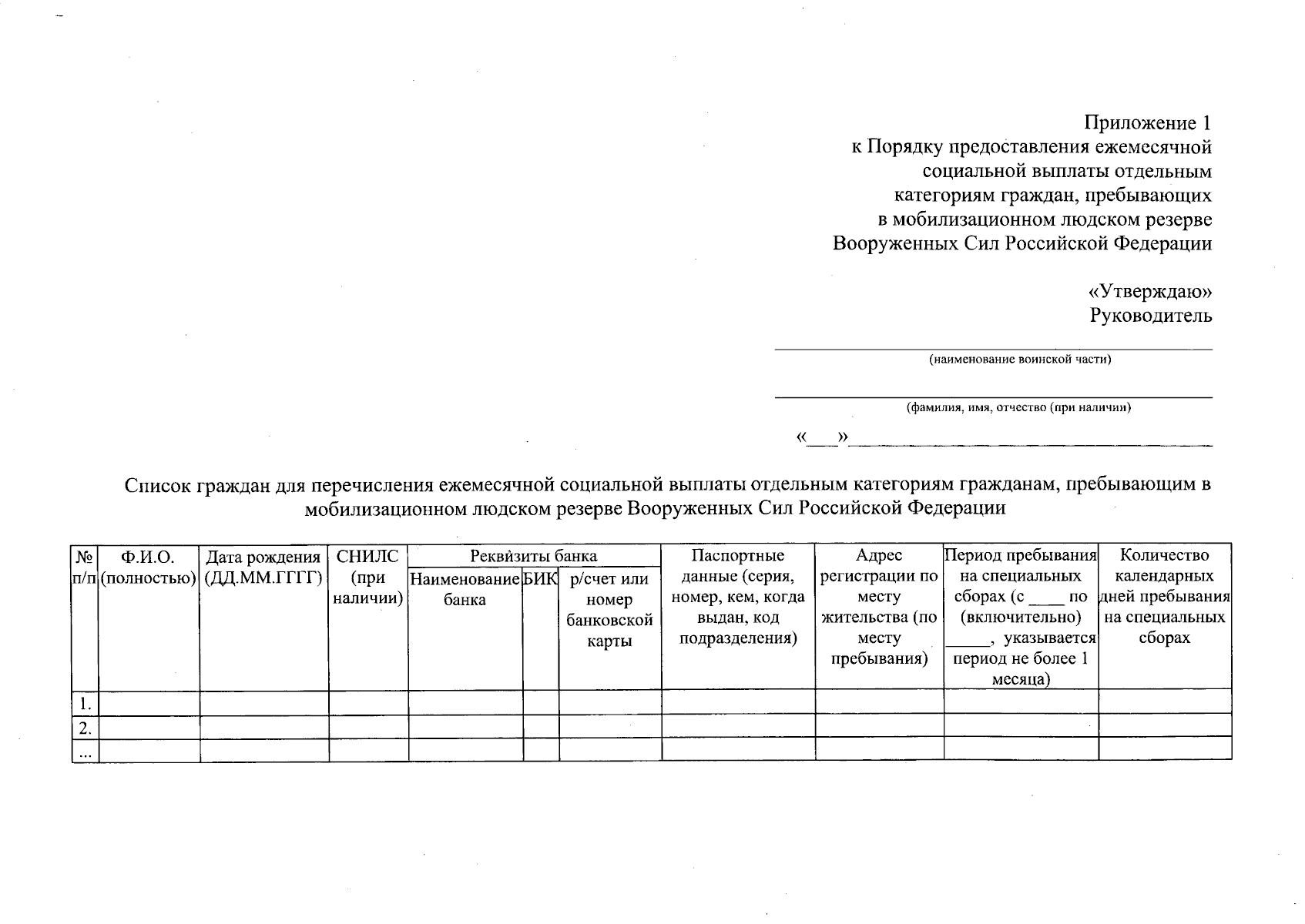 Приложение 1
к Порядку предоставления ежемесячной социальной выплаты отдельным категориям граждан, пребывающих в мобилизационном людском резерве Вооруженных Сил Российской Федерации

«Утверждаю»
Руководитель

(наименование воинской части)

(фамилия, имя, отчество (при наличии)

«___»

Список граждан для перечисления ежемесячной социальной выплаты отдельным категориям гражданам, пребывающим в мобилизационном людском резерве Вооруженных Сил Российской Федерации

| № п/п | Ф.И.О. (полностью) | Дата рождения (ДД.ММ.ГГГГ) | СНИЛС (при наличии) | Реквизиты банка: Наименование банка | Реквизиты банка: БИК | Реквизиты банка: р/счет или номер банковской карты | Паспортные данные (серия, номер, кем, когда выдан, код подразделения) | Адрес регистрации по месту жительства (по месту пребывания) | Период пребывания на специальных сборах (с ____ по (включительно) _____, указывается период не более 1 месяца) | Количество календарных дней пребывания на специальных сборах |
|---|---|---|---|---|---|---|---|---|---|---|
| 1. | | | | | | | | | | |
| 2. | | | | | | | | | | |
| ... | | | | | | | | | | |